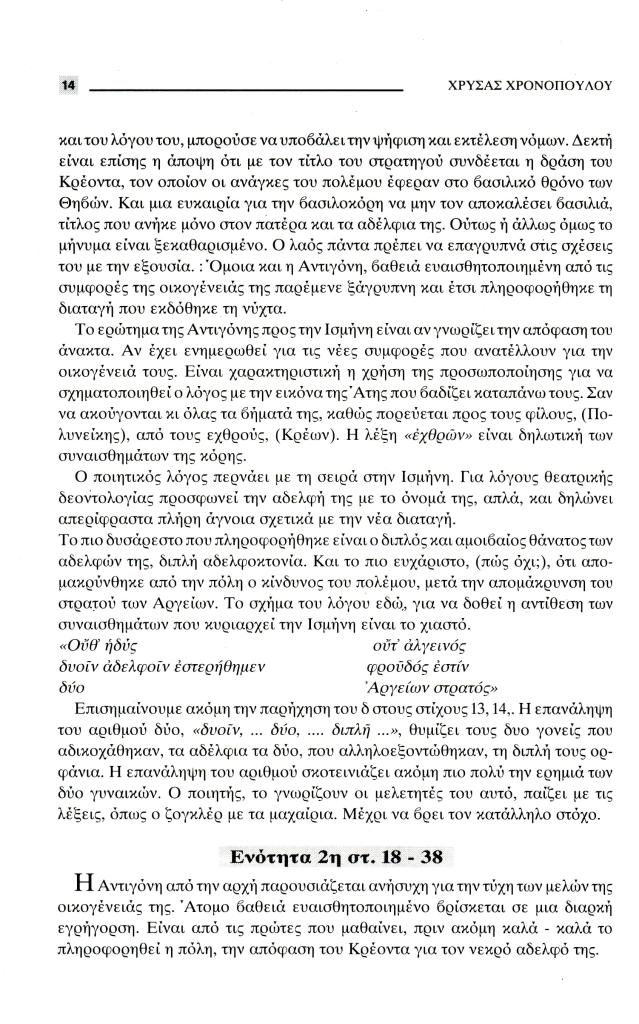 14 ΧΡΥΣΑΣ ΧΡΟΝΟΠΟΥΛΟΥ

και του λόγου του, μπορούσε να υποβάλει την ψήφιση και εκτέλεση νόμων. Δεκτή είναι επίσης η άποψη ότι με τον τίτλο του στρατηγού συνδέεται η δράση του Κρέοντα, τον οποίον οι ανάγκες του πολέμου έφεραν στο βασιλικό θρόνο των Θηβών. Και μια ευκαιρία για την βασιλοκόρη να μην τον αποκαλέσει βασιλιά, τίτλος που ανήκε μόνο στον πατέρα και τα αδέλφια της. Ούτως ή άλλως όμως το μήνυμα είναι ξεκαθαρισμένο. Ο λαός πάντα πρέπει να επαγρυπνά στις σχέσεις του με την εξουσία. : Όμοια και η Αντιγόνη, βαθειά ευαισθητοποιημένη από τις συμφορές της οικογένειάς της παρέμενε ξάγρυπνη και έτσι πληροφορήθηκε τη διαταγή που εκδόθηκε τη νύχτα.

Το ερώτημα της Αντιγόνης προς την Ισμήνη είναι αν γνωρίζει την απόφαση του άνακτα. Αν έχει ενημερωθεί για τις νέες συμφορές που ανατέλλουν για την οικογένειά τους. Είναι χαρακτηριστική η χρήση της προσωποποίησης για να σχηματοποιηθεί ο λόγος με την εικόνα της Άτης που βαδίζει καταπάνω τους. Σαν να ακούγονται κι όλας τα βήματά της, καθώς πορεύεται προς τους φίλους, (Πολυνείκης), από τους εχθρούς, (Κρέων). Η λέξη «ἐχθρῶν» είναι δηλωτική των συναισθημάτων της κόρης.

Ο ποιητικός λόγος περνάει με τη σειρά στην Ισμήνη. Για λόγους θεατρικής δεοντολογίας προσφωνεί την αδελφή της με το όνομά της, απλά, και δηλώνει απερίφραστα πλήρη άγνοια σχετικά με την νέα διαταγή.

Το πιο δυσάρεστο που πληροφορήθηκε είναι ο διπλός και αμοιβαίος θάνατος των αδελφών της, διπλή αδελφοκτονία. Και το πιο ευχάριστο, (πώς όχι;), ότι απομακρύνθηκε από την πόλη ο κίνδυνος του πολέμου, μετά την απομάκρυνση του στρατού των Αργείων. Το σχήμα του λόγου εδώ, για να δοθεί η αντίθεση των συναισθημάτων που κυριαρχεί την Ισμήνη είναι το χιαστό.

«Οὔθ' ἡδύς οὔτ' ἀλγεινός
δυοῖν ἀδελφοῖν ἐστερήθημεν φροῦδός ἐστίν
δύο Ἀργείων στρατός»

Επισημαίνουμε ακόμη την παρήχηση του δ στους στίχους 13, 14,. Η επανάληψη του αριθμού δύο, «δυοῖν, ... δύο, .... διπλῇ ...», θυμίζει τους δυο γονείς που αδικοχάθηκαν, τα αδέλφια τα δύο, που αλληλοεξοντώθηκαν, τη διπλή τους ορφάνια. Η επανάληψη του αριθμού σκοτεινιάζει ακόμη πιο πολύ την ερημιά των δύο γυναικών. Ο ποιητής, το γνωρίζουν οι μελετητές του αυτό, παίζει με τις λέξεις, όπως ο ζογκλέρ με τα μαχαίρια. Μέχρι να βρει τον κατάλληλο στόχο.

Ενότητα 2η στ. 18 - 38

Η Αντιγόνη από την αρχή παρουσιάζεται ανήσυχη για την τύχη των μελών της οικογένειάς της. Άτομο βαθειά ευαισθητοποιημένο βρίσκεται σε μια διαρκή εγρήγορση. Είναι από τις πρώτες που μαθαίνει, πριν ακόμη καλά - καλά το πληροφορηθεί η πόλη, την απόφαση του Κρέοντα για τον νεκρό αδελφό της.